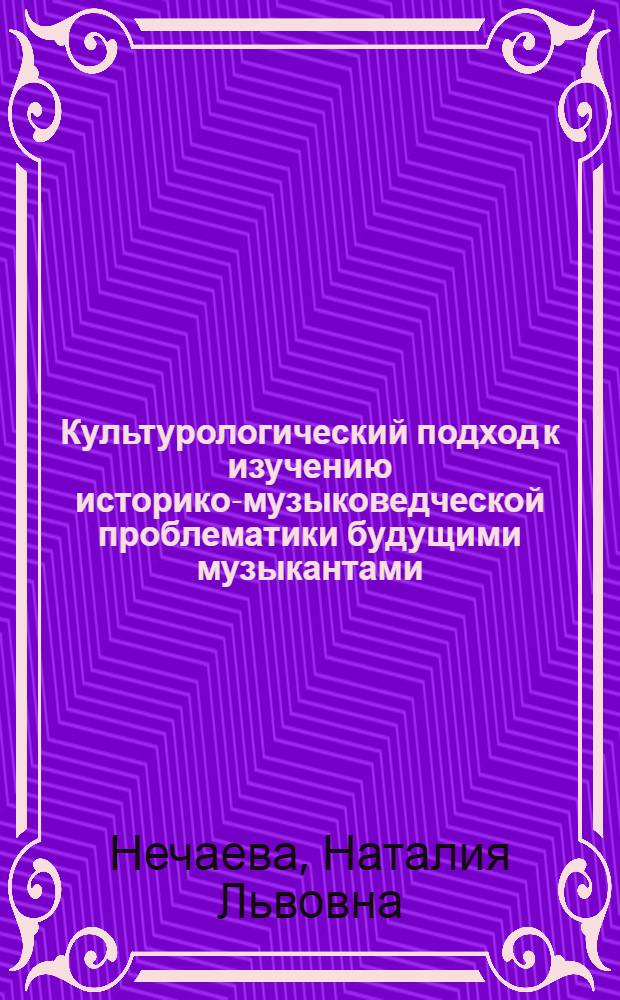 Культурологический подход к изучению историко-музыковедческой проблематики будущими музыкантами

Нечаева, Наталия Львовна